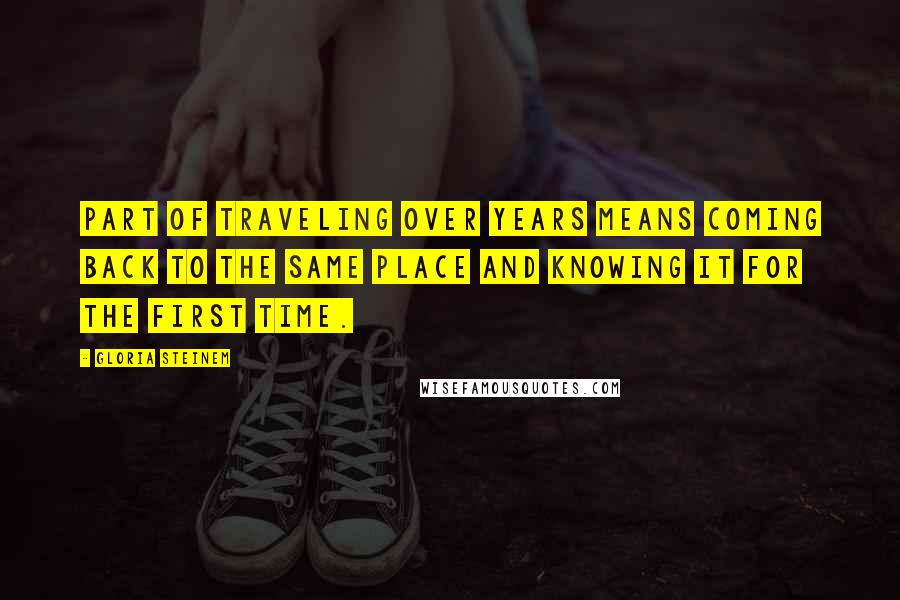 PART OF TRAVELING OVER YEARS MEANS COMING BACK TO THE SAME PLACE AND KNOWING IT FOR THE FIRST TIME.

- GLORIA STEINEM

WISEFAMOUSQUOTES.COM